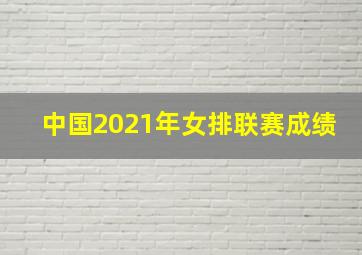 中国2021年女排联赛成绩